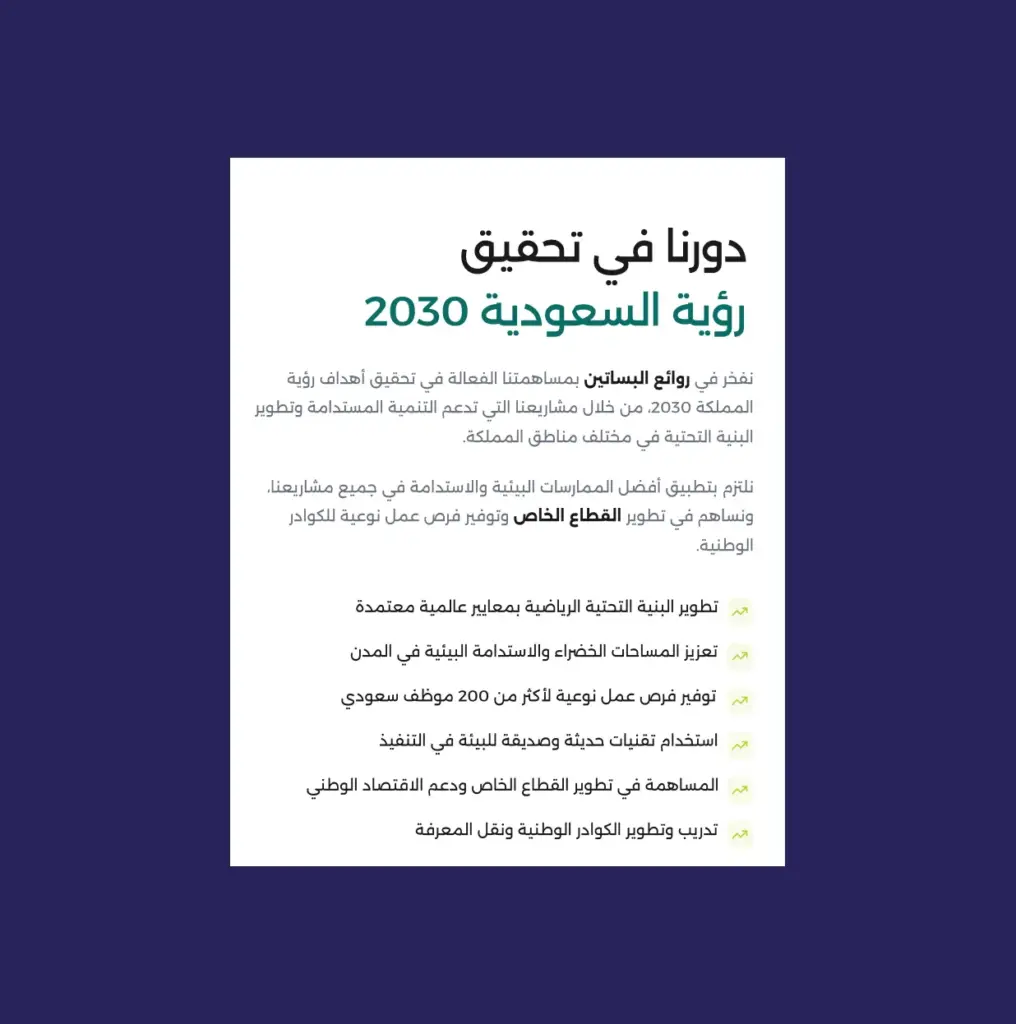 دورنا في تحقيق
رؤية السعودية 2030

نفخر في روائع البساتين بمساهمتنا الفعالة في تحقيق أهداف رؤية المملكة 2030، من خلال مشاريعنا التي تدعم التنمية المستدامة وتطوير البنية التحتية في مختلف مناطق المملكة.

نلتزم بتطبيق أفضل الممارسات البيئية والاستدامة في جميع مشاريعنا، ونساهم في تطوير القطاع الخاص وتوفير فرص عمل نوعية للكوادر الوطنية.

تطوير البنية التحتية الرياضية بمعايير عالمية معتمدة

تعزيز المساحات الخضراء والاستدامة البيئية في المدن

توفير فرص عمل نوعية لأكثر من 200 موظف سعودي

استخدام تقنيات حديثة وصديقة للبيئة في التنفيذ

المساهمة في تطوير القطاع الخاص ودعم الاقتصاد الوطني

تدريب وتطوير الكوادر الوطنية ونقل المعرفة